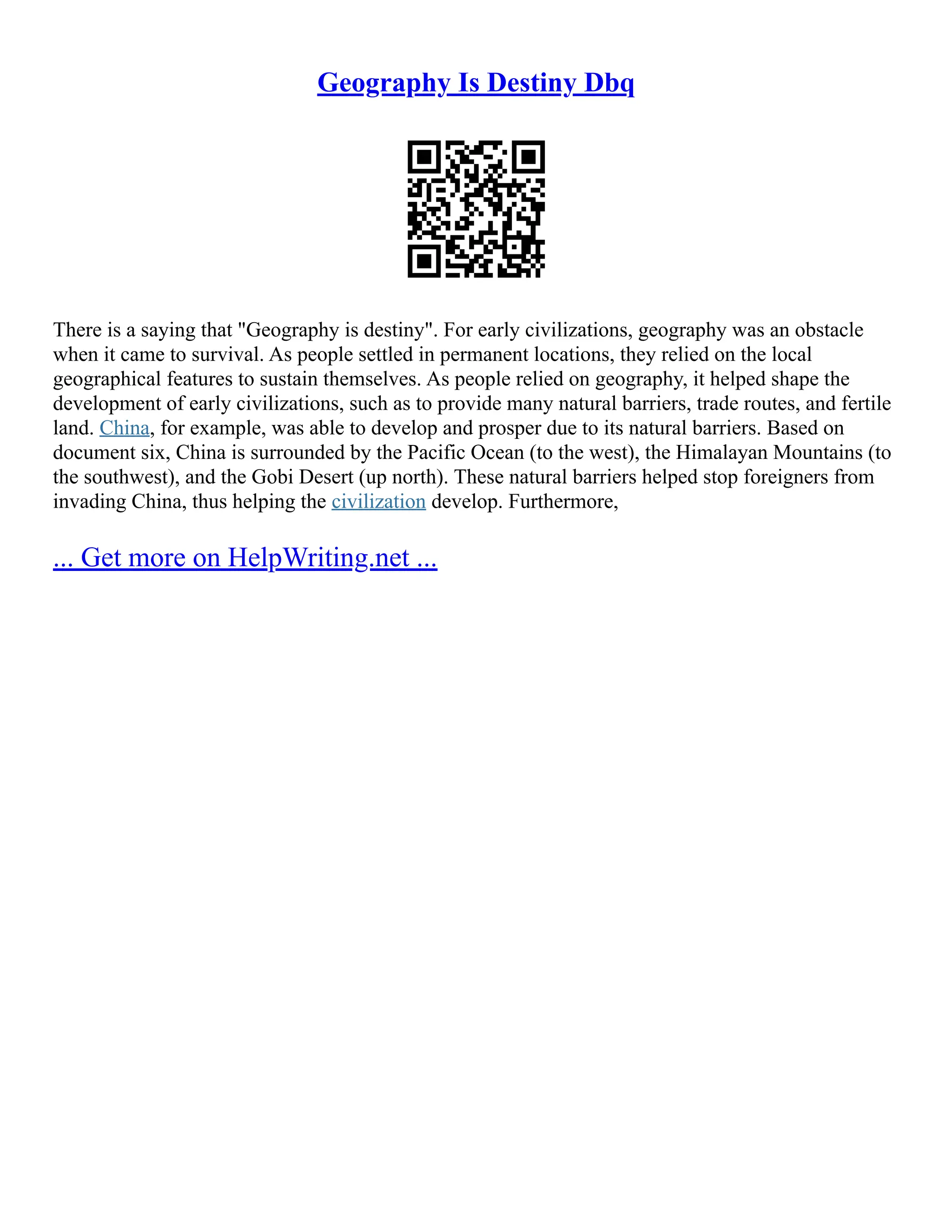 Geography Is Destiny Dbq

There is a saying that "Geography is destiny". For early civilizations, geography was an obstacle when it came to survival. As people settled in permanent locations, they relied on the local geographical features to sustain themselves. As people relied on geography, it helped shape the development of early civilizations, such as to provide many natural barriers, trade routes, and fertile land. China, for example, was able to develop and prosper due to its natural barriers. Based on document six, China is surrounded by the Pacific Ocean (to the west), the Himalayan Mountains (to the southwest), and the Gobi Desert (up north). These natural barriers helped stop foreigners from invading China, thus helping the civilization develop. Furthermore,

... Get more on HelpWriting.net ...